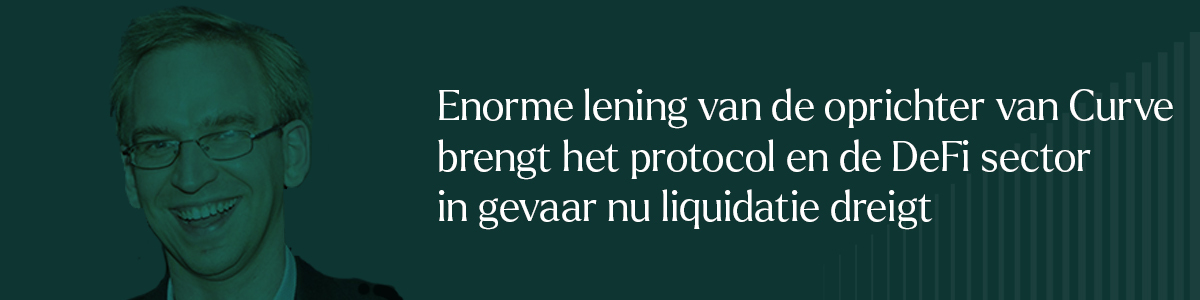 Enorme lening van de oprichter van Curve brengt het protocol en de DeFi sector in gevaar nu liquidatie dreigt